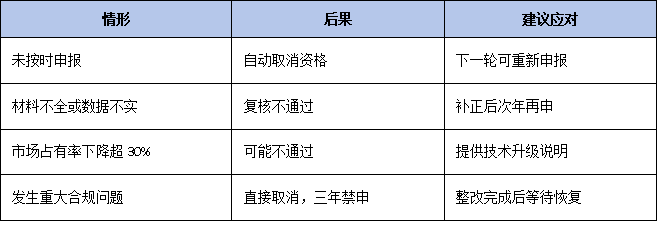 | 情形 | 后果 | 建议应对 |
|---|---|---|
| 未按时申报 | 自动取消资格 | 下一轮可重新申报 |
| 材料不全或数据不实 | 复核不通过 | 补正后次年再申 |
| 市场占有率下降超 30% | 可能不通过 | 提供技术升级说明 |
| 发生重大合规问题 | 直接取消，三年禁申 | 整改完成后等待恢复 |